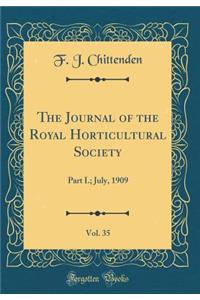 F. J. Chittenden

The Journal of the Royal Horticultural Society

Part I.; July, 1909

Vol. 35

Forgotten Books